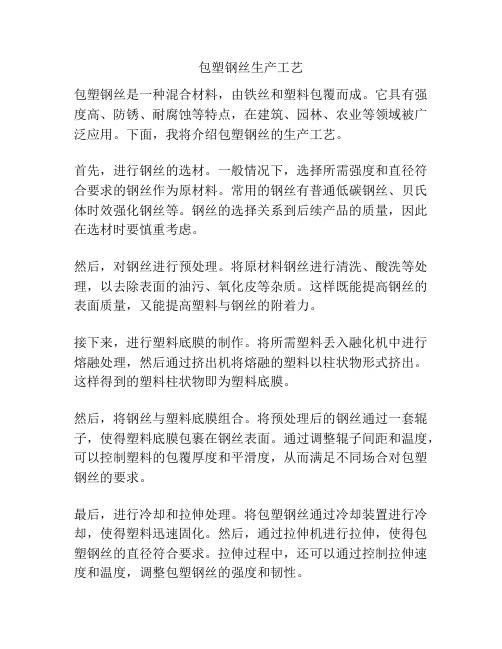 包塑钢丝生产工艺

包塑钢丝是一种混合材料，由铁丝和塑料包覆而成。它具有强度高、防锈、耐腐蚀等特点，在建筑、园林、农业等领域被广泛应用。下面，我将介绍包塑钢丝的生产工艺。

首先，进行钢丝的选材。一般情况下，选择所需强度和直径符合要求的钢丝作为原材料。常用的钢丝有普通低碳钢丝、贝氏体时效强化钢丝等。钢丝的选择关系到后续产品的质量，因此在选材时要慎重考虑。

然后，对钢丝进行预处理。将原材料钢丝进行清洗、酸洗等处理，以去除表面的油污、氧化皮等杂质。这样既能提高钢丝的表面质量，又能提高塑料与钢丝的附着力。

接下来，进行塑料底膜的制作。将所需塑料丢入融化机中进行熔融处理，然后通过挤出机将熔融的塑料以柱状物形式挤出。这样得到的塑料柱状物即为塑料底膜。

然后，将钢丝与塑料底膜组合。将预处理后的钢丝通过一套辊子，使得塑料底膜包裹在钢丝表面。通过调整辊子间距和温度，可以控制塑料的包覆厚度和平滑度，从而满足不同场合对包塑钢丝的要求。

最后，进行冷却和拉伸处理。将包塑钢丝通过冷却装置进行冷却，使得塑料迅速固化。然后，通过拉伸机进行拉伸，使得包塑钢丝的直径符合要求。拉伸过程中，还可以通过控制拉伸速度和温度，调整包塑钢丝的强度和韧性。